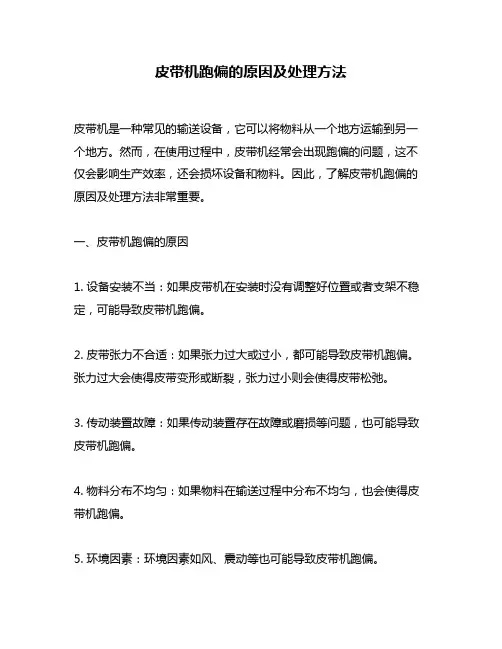 皮带机跑偏的原因及处理方法

皮带机是一种常见的输送设备，它可以将物料从一个地方运输到另一个地方。然而，在使用过程中，皮带机经常会出现跑偏的问题，这不仅会影响生产效率，还会损坏设备和物料。因此，了解皮带机跑偏的原因及处理方法非常重要。

一、皮带机跑偏的原因

1. 设备安装不当：如果皮带机在安装时没有调整好位置或者支架不稳定，可能导致皮带机跑偏。

2. 皮带张力不合适：如果张力过大或过小，都可能导致皮带机跑偏。张力过大会使得皮带变形或断裂，张力过小则会使得皮带松弛。

3. 传动装置故障：如果传动装置存在故障或磨损等问题，也可能导致皮带机跑偏。

4. 物料分布不均匀：如果物料在输送过程中分布不均匀，也会使得皮带机跑偏。

5. 环境因素：环境因素如风、震动等也可能导致皮带机跑偏。